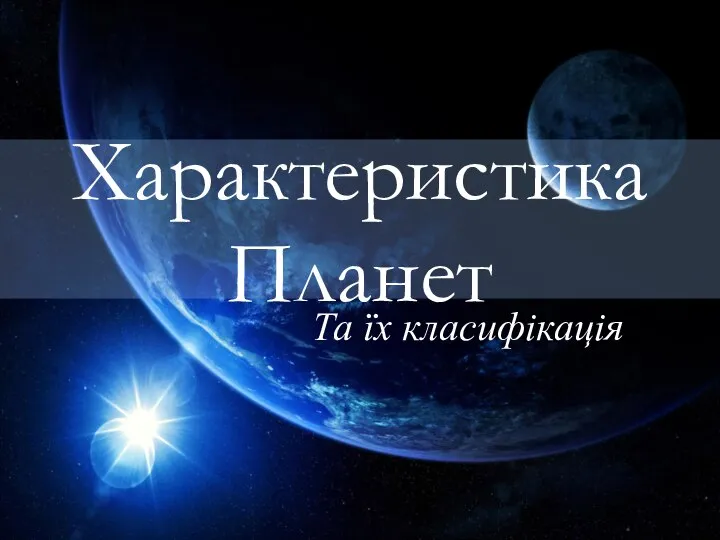 Характеристика Планет

Та їх класифікація